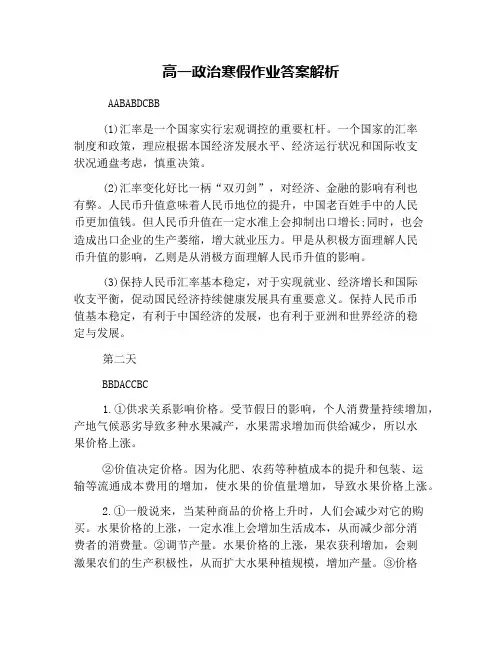 高一政治寒假作业答案解析

AABABDCBB

(1)汇率是一个国家实行宏观调控的重要杠杆。一个国家的汇率制度和政策，理应根据本国经济发展水平、经济运行状况和国际收支状况通盘考虑，慎重决策。

(2)汇率变化好比一柄“双刃剑”，对经济、金融的影响有利也有弊。人民币升值意味着人民币地位的提升，中国老百姓手中的人民币更加值钱。但人民币升值在一定水准上会抑制出口增长;同时，也会造成出口企业的生产萎缩，增大就业压力。甲是从积极方面理解人民币升值的影响，乙则是从消极方面理解人民币升值的影响。

(3)保持人民币汇率基本稳定，对于实现就业、经济增长和国际收支平衡，促动国民经济持续健康发展具有重要意义。保持人民币币值基本稳定，有利于中国经济的发展，也有利于亚洲和世界经济的稳定与发展。

第二天

BBDACCBC

1.①供求关系影响价格。受节假日的影响，个人消费量持续增加，产地气候恶劣导致多种水果减产，水果需求增加而供给减少，所以水果价格上涨。

②价值决定价格。因为化肥、农药等种植成本的提升和包装、运输等流通成本费用的增加，使水果的价值量增加，导致水果价格上涨。

2.①一般说来，当某种商品的价格上升时，人们会减少对它的购买。水果价格的上涨，一定水准上会增加生活成本，从而减少部分消费者的消费量。②调节产量。水果价格的上涨，果农获利增加，会刺激果农们的生产积极性，从而扩大水果种植规模，增加产量。③价格